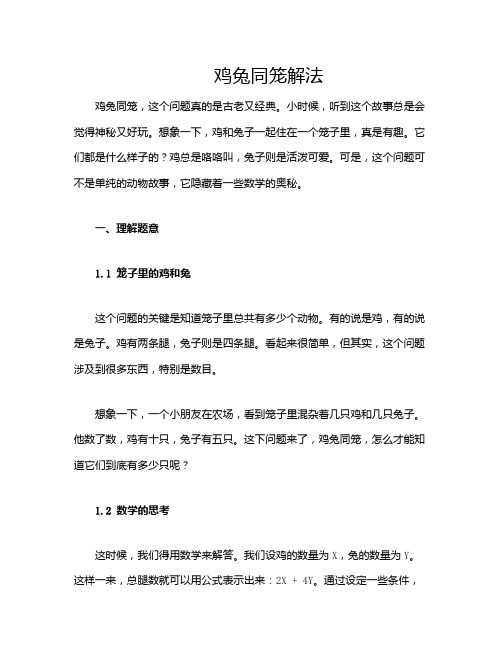 鸡兔同笼解法

鸡兔同笼，这个问题真的是古老又经典。小时候，听到这个故事总是会觉得神秘又好玩。想象一下，鸡和兔子一起住在一个笼子里，真是有趣。它们都是什么样子的？鸡总是咯咯叫，兔子则是活泼可爱。可是，这个问题可不是单纯的动物故事，它隐藏着一些数学的奥秘。

一、理解题意

1.1 笼子里的鸡和兔

这个问题的关键是知道笼子里总共有多少个动物。有的说是鸡，有的说是兔子。鸡有两条腿，兔子则是四条腿。看起来很简单，但其实，这个问题涉及到很多东西，特别是数目。

想象一下，一个小朋友在农场，看到笼子里混杂着几只鸡和几只兔子。他数了数，鸡有十只，兔子有五只。这下问题来了，鸡兔同笼，怎么才能知道它们到底有多少只呢？

1.2 数学的思考

这时候，我们得用数学来解答。我们设鸡的数量为 X，兔的数量为 Y。这样一来，总腿数就可以用公式表示出来：2X + 4Y。通过设定一些条件，